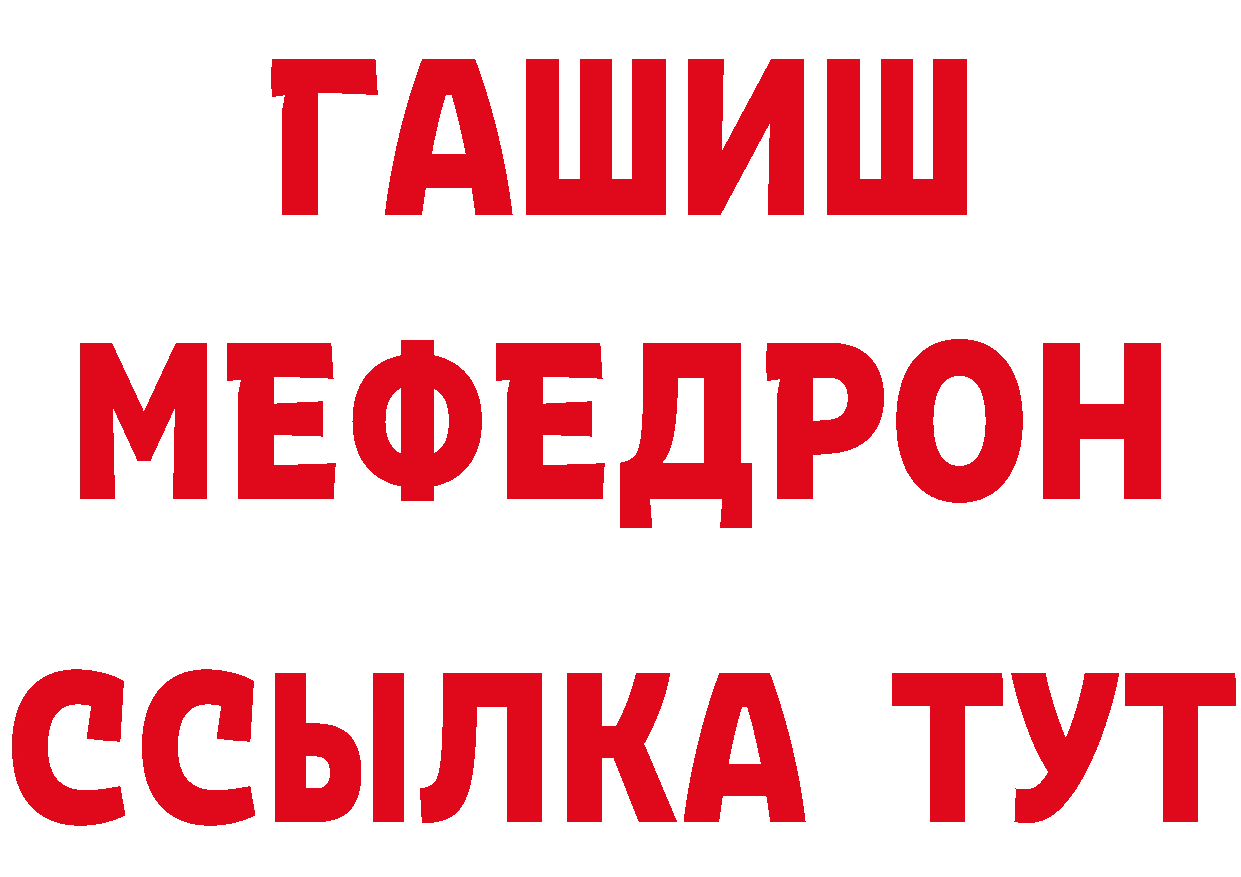 ГАШИШ
МЕФЕДРОН
ССЫЛКА ТУТ